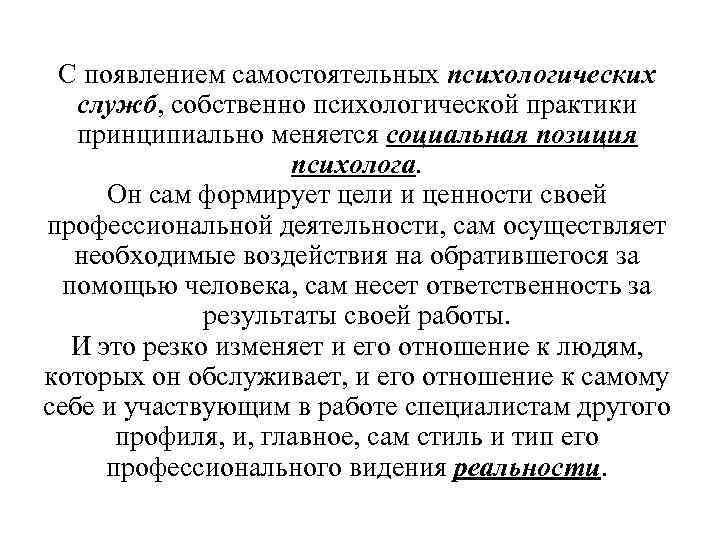 С появлением самостоятельных психологических служб, собственно психологической практики принципиально меняется социальная позиция психолога.
Он сам формирует цели и ценности своей профессиональной деятельности, сам осуществляет необходимые воздействия на обратившегося за помощью человека, сам несет ответственность за результаты своей работы.
И это резко изменяет и его отношение к людям, которых он обслуживает, и его отношение к самому себе и участвующим в работе специалистам другого профиля, и, главное, сам стиль и тип его профессионального видения реальности.